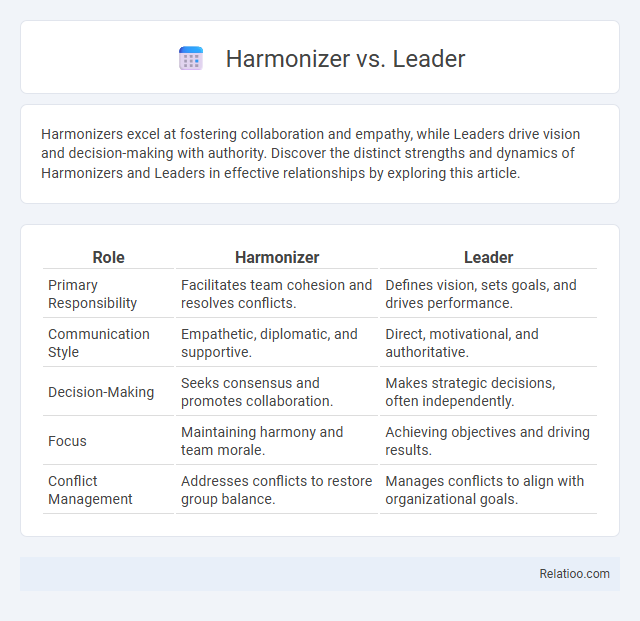 Harmonizer vs. Leader

Harmonizers excel at fostering collaboration and empathy, while Leaders drive vision and decision-making with authority. Discover the distinct strengths and dynamics of Harmonizers and Leaders in effective relationships by exploring this article.

| Role | Harmonizer | Leader |
|---|---|---|
| Primary Responsibility | Facilitates team cohesion and resolves conflicts. | Defines vision, sets goals, and drives performance. |
| Communication Style | Empathetic, diplomatic, and supportive. | Direct, motivational, and authoritative. |
| Decision-Making | Seeks consensus and promotes collaboration. | Makes strategic decisions, often independently. |
| Focus | Maintaining harmony and team morale. | Achieving objectives and driving results. |
| Conflict Management | Addresses conflicts to restore group balance. | Manages conflicts to align with organizational goals. |

Relatioo.com